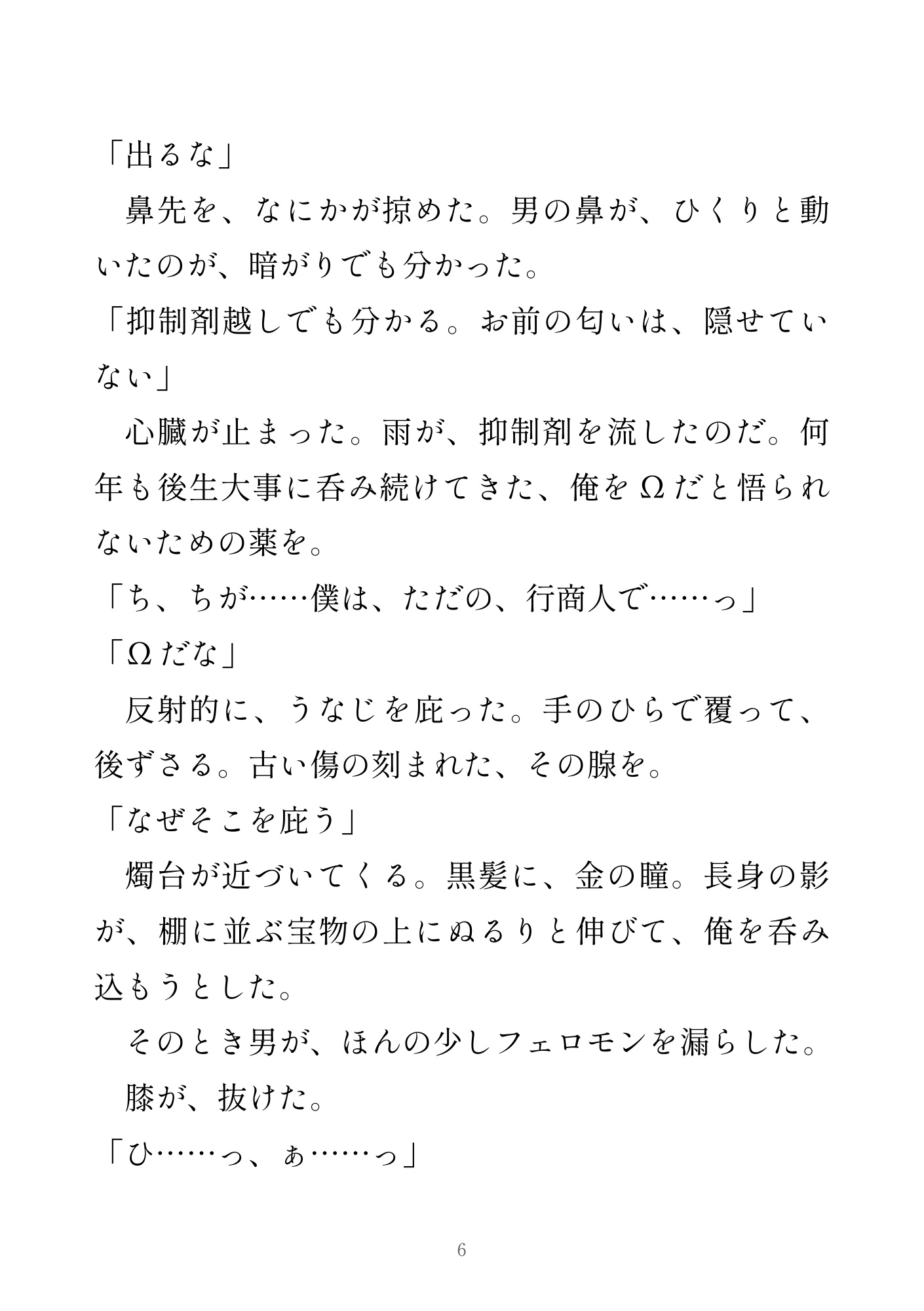 「出るな」

　鼻先を、なにかが掠めた。男の鼻が、ひくりと動いたのが、暗がりでも分かった。

「抑制剤越しでも分かる。お前の匂いは、隠せていない」

　心臓が止まった。雨が、抑制剤を流したのだ。何年も後生大事に呑み続けてきた、俺をΩだと悟られないための薬を。

「ち、ちが……僕は、ただの、行商人で……っ」

「Ωだな」

　反射的に、うなじを庇った。手のひらで覆って、後ずさる。古い傷の刻まれた、その腺を。

「なぜそこを庇う」

　燭台が近づいてくる。黒髪に、金の瞳。長身の影が、棚に並ぶ宝物の上にぬるりと伸びて、俺を呑み込もうとした。

　そのとき男が、ほんの少しフェロモンを漏らした。

　膝が、抜けた。

「ひ……っ、ぁ……っ」

6